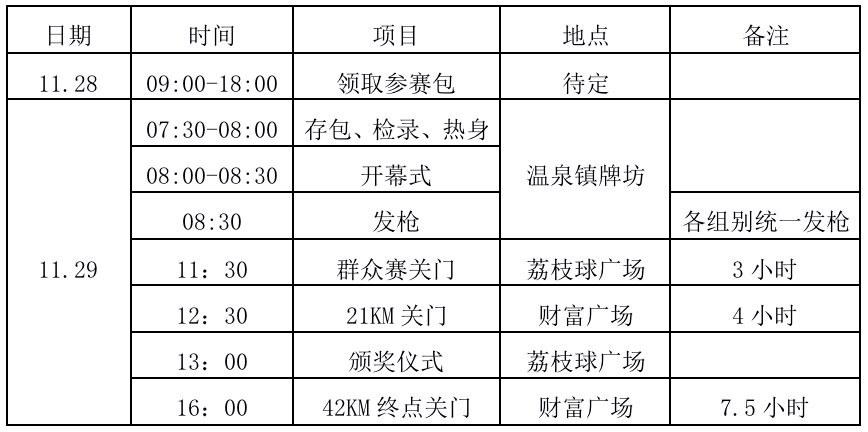 | 日期 | 时间 | 项目 | 地点 | 备注 |
|---|---|---|---|---|
| 11.28 | 09:00-18:00 | 领取参赛包 | 待定 | |
| 11.29 | 07:30-08:00 | 存包、检录、热身 | 温泉镇牌坊 | |
| | 08:00-08:30 | 开幕式 | | |
| | 08:30 | 发枪 | | 各组别统一发枪 |
| | 11：30 | 群众赛关门 | 荔枝球广场 | 3 小时 |
| | 12：30 | 21KM 关门 | 财富广场 | 4 小时 |
| | 13：00 | 颁奖仪式 | 荔枝球广场 | |
| | 16：00 | 42KM 终点关门 | 财富广场 | 7.5 小时 |